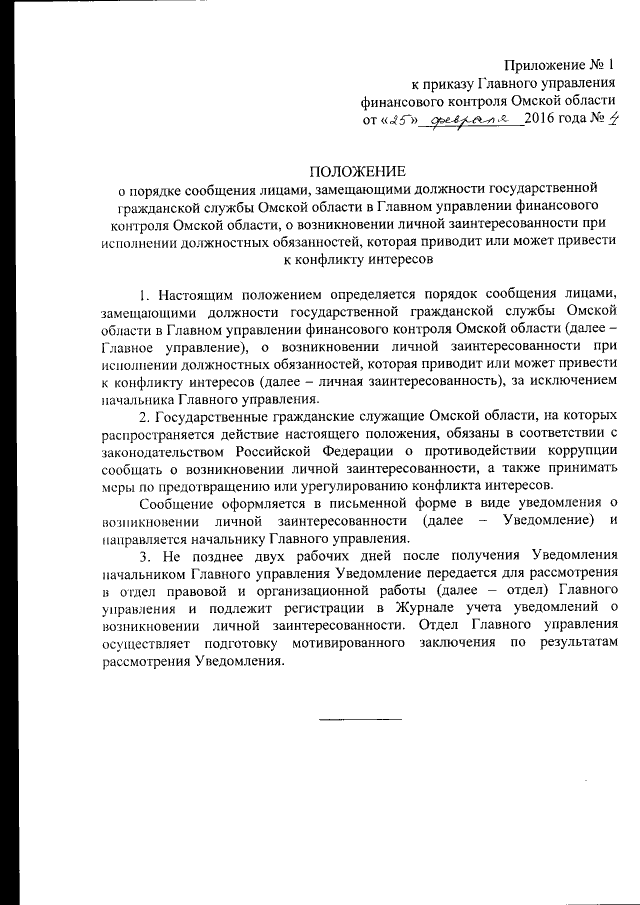 Приложение № 1
к приказу Главного управления
финансового контроля Омской области
от «25» февраля 2016 года № 4

ПОЛОЖЕНИЕ
о порядке сообщения лицами, замещающими должности государственной гражданской службы Омской области в Главном управлении финансового контроля Омской области, о возникновении личной заинтересованности при исполнении должностных обязанностей, которая приводит или может привести к конфликту интересов

1. Настоящим положением определяется порядок сообщения лицами, замещающими должности государственной гражданской службы Омской области в Главном управлении финансового контроля Омской области (далее – Главное управление), о возникновении личной заинтересованности при исполнении должностных обязанностей, которая приводит или может привести к конфликту интересов (далее – личная заинтересованность), за исключением начальника Главного управления.

2. Государственные гражданские служащие Омской области, на которых распространяется действие настоящего положения, обязаны в соответствии с законодательством Российской Федерации о противодействии коррупции сообщать о возникновении личной заинтересованности, а также принимать меры по предотвращению или урегулированию конфликта интересов.

Сообщение оформляется в письменной форме в виде уведомления о возникновении личной заинтересованности (далее – Уведомление) и направляется начальнику Главного управления.

3. Не позднее двух рабочих дней после получения Уведомления начальником Главного управления Уведомление передается для рассмотрения в отдел правовой и организационной работы (далее – отдел) Главного управления и подлежит регистрации в Журнале учета уведомлений о возникновении личной заинтересованности. Отдел Главного управления осуществляет подготовку мотивированного заключения по результатам рассмотрения Уведомления.